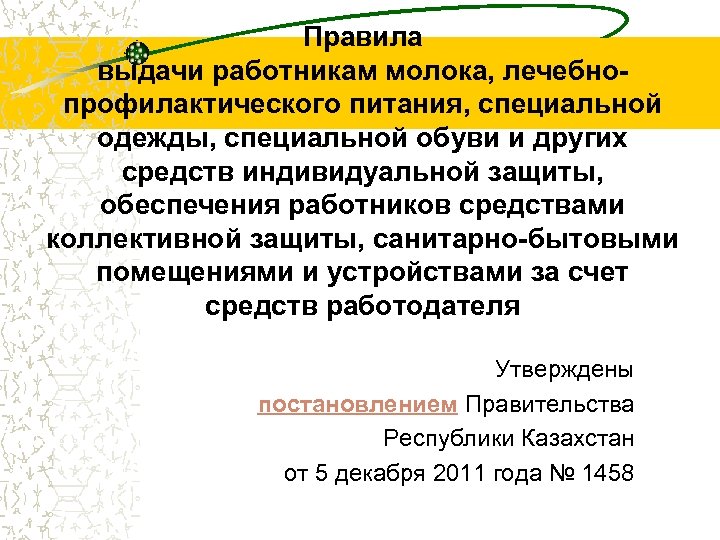 Правила
выдачи работникам молока, лечебно-профилактического питания, специальной одежды, специальной обуви и других средств индивидуальной защиты, обеспечения работников средствами коллективной защиты, санитарно-бытовыми помещениями и устройствами за счет средств работодателя

Утверждены
постановлением Правительства
Республики Казахстан
от 5 декабря 2011 года № 1458